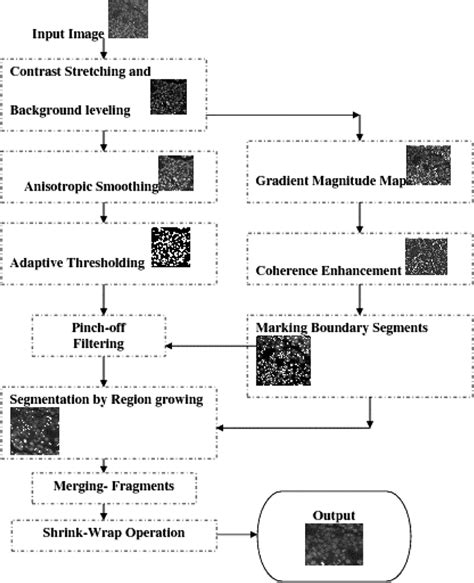 Input Image

Contrast Stretching and Background leveling

Anisotropic Smoothing

Adaptive Thresholding

Pinch-off Filtering

Segmentation by Region growing

Merging- Fragments

Shrink-Wrap Operation

Gradient Magnitude Map

Coherence Enhancement

Marking Boundary Segments

Output